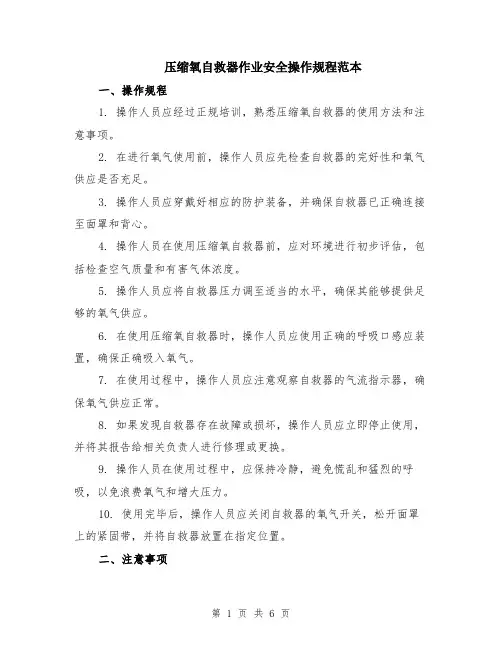 压缩氧自救器作业安全操作规程范本

一、操作规程

1. 操作人员应经过正规培训，熟悉压缩氧自救器的使用方法和注意事项。

2. 在进行氧气使用前，操作人员应先检查自救器的完好性和氧气供应是否充足。

3. 操作人员应穿戴好相应的防护装备，并确保自救器已正确连接至面罩和背心。

4. 操作人员在使用压缩氧自救器前，应对环境进行初步评估，包括检查空气质量和有害气体浓度。

5. 操作人员应将自救器压力调至适当的水平，确保其能够提供足够的氧气供应。

6. 在使用压缩氧自救器时，操作人员应使用正确的呼吸口感应装置，确保正确吸入氧气。

7. 在使用过程中，操作人员应注意观察自救器的气流指示器，确保氧气供应正常。

8. 如果发现自救器存在故障或损坏，操作人员应立即停止使用，并将其报告给相关负责人进行修理或更换。

9. 操作人员在使用过程中，应保持冷静，避免慌乱和猛烈的呼吸，以免浪费氧气和增大压力。

10. 使用完毕后，操作人员应关闭自救器的氧气开关，松开面罩上的紧固带，并将自救器放置在指定位置。

二、注意事项

第 1 页 共 6 页